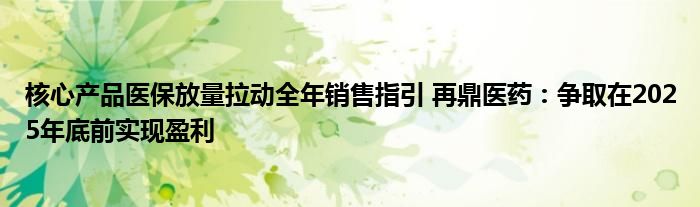 核心产品医保放量拉动全年销售指引 再鼎医药：争取在2025年底前实现盈利